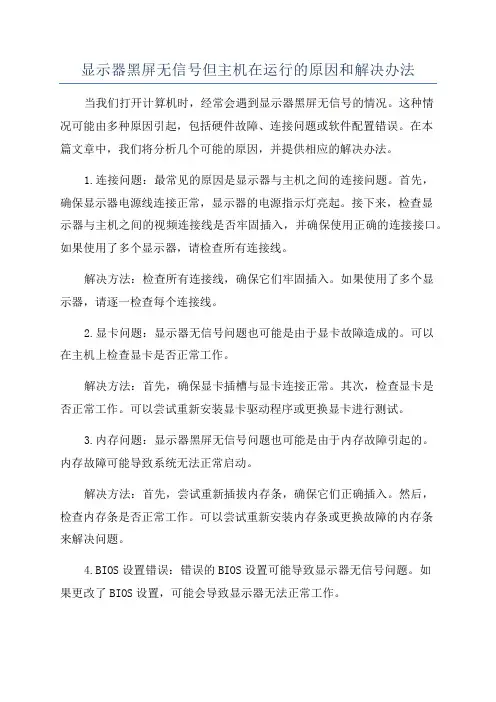 显示器黑屏无信号但主机在运行的原因和解决办法

当我们打开计算机时，经常会遇到显示器黑屏无信号的情况。这种情况可能由多种原因引起，包括硬件故障、连接问题或软件配置错误。在本篇文章中，我们将分析几个可能的原因，并提供相应的解决办法。

1.连接问题：最常见的原因是显示器与主机之间的连接问题。首先，确保显示器电源线连接正常，显示器的电源指示灯亮起。接下来，检查显示器与主机之间的视频连接线是否牢固插入，并确保使用正确的连接接口。如果使用了多个显示器，请检查所有连接线。

解决方法：检查所有连接线，确保它们牢固插入。如果使用了多个显示器，请逐一检查每个连接线。

2.显卡问题：显示器无信号问题也可能是由于显卡故障造成的。可以在主机上检查显卡是否正常工作。

解决方法：首先，确保显卡插槽与显卡连接正常。其次，检查显卡是否正常工作。可以尝试重新安装显卡驱动程序或更换显卡进行测试。

3.内存问题：显示器黑屏无信号问题也可能是由于内存故障引起的。内存故障可能导致系统无法正常启动。

解决方法：首先，尝试重新插拔内存条，确保它们正确插入。然后，检查内存条是否正常工作。可以尝试重新安装内存条或更换故障的内存条来解决问题。

4.BIOS 设置错误：错误的 BIOS 设置可能导致显示器无信号问题。如果更改了 BIOS 设置，可能会导致显示器无法正常工作。